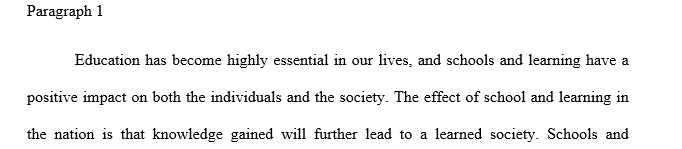 Paragraph 1

Education has become highly essential in our lives, and schools and learning have a positive impact on both the individuals and the society. The effect of school and learning in the nation is that knowledge gained will further lead to a learned society. Schools and